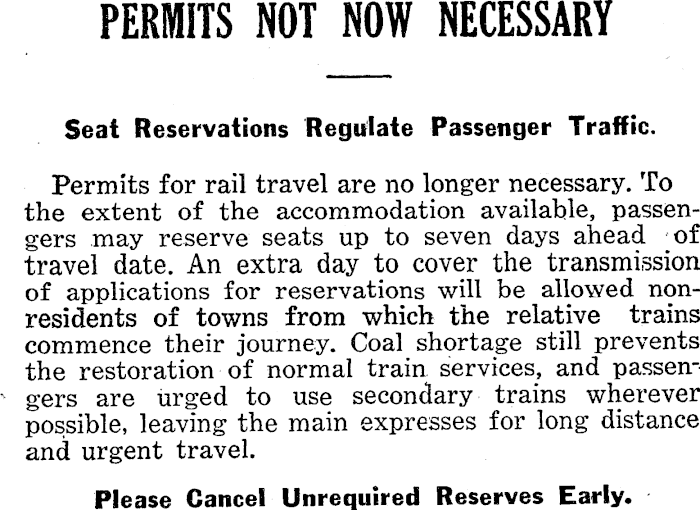 PERMITS NOT NOW NECESSARY

Seat Reservations Regulate Passenger Traffic.

Permits for rail travel are no longer necessary. To the extent of the accommodation available, passengers may reserve seats up to seven days ahead of travel date. An extra day to cover the transmission of applications for reservations will be allowed non-residents of towns from which the relative trains commence their journey. Coal shortage still prevents the restoration of normal train services, and passengers are urged to use secondary trains wherever possible, leaving the main expresses for long distance and urgent travel.

Please Cancel Unrequired Reserves Early.